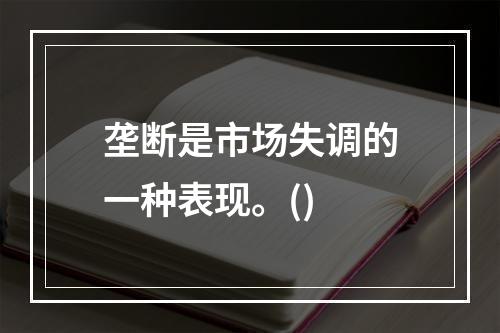 垄断是市场失调的一种表现。()